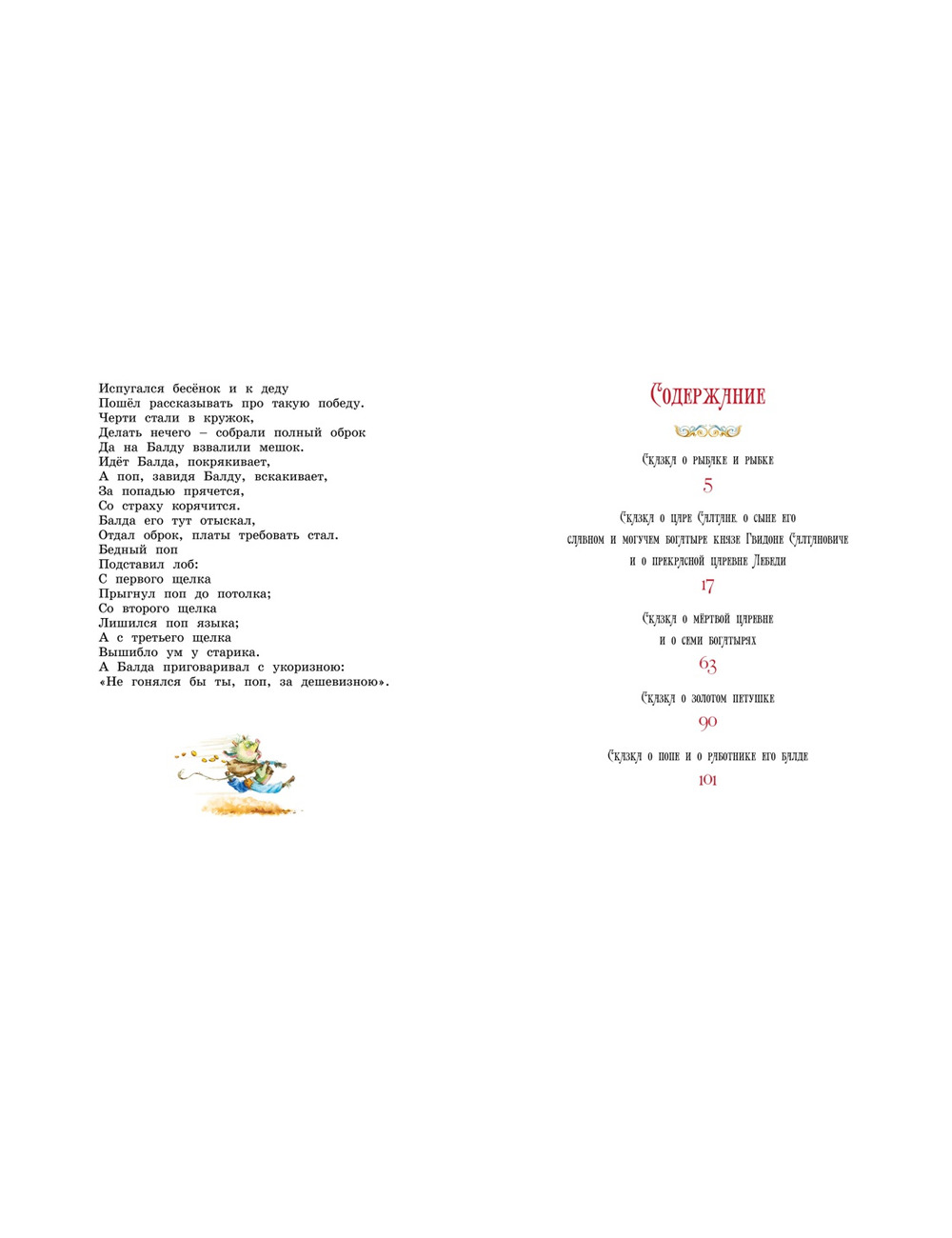 Испугался бесёнок и к деду
Пошёл рассказывать про такую победу.
Черти стали в кружок,
Делать нечего – собрали полный оброк
Да на Балду взвалили мешок.
Идёт Балда, покрякивает,
А поп, завидя Балду, вскакивает,
За попадью прячется,
Со страху корячится.
Балда его тут отыскал,
Отдал оброк, платы требовать стал.
Бедный поп
Подставил лоб:
С первого щелка
Прыгнул поп до потолка;
Со второго щелка
Лишился поп языка;
А с третьего щелка
Вышибло ум у старика.
А Балда приговаривал с укоризною:
«Не гонялся бы ты, поп, за дешевизною».

Содержание

Сказка о рыбаке и рыбке
5

Сказка о царе Салтане, о сыне его славном и могучем богатыре князе Гвидоне Салтановиче и о прекрасной царевне Лебеди
17

Сказка о мёртвой царевне и о семи богатырях
63

Сказка о золотом петушке
90

Сказка о попе и о работнике его Балде
101